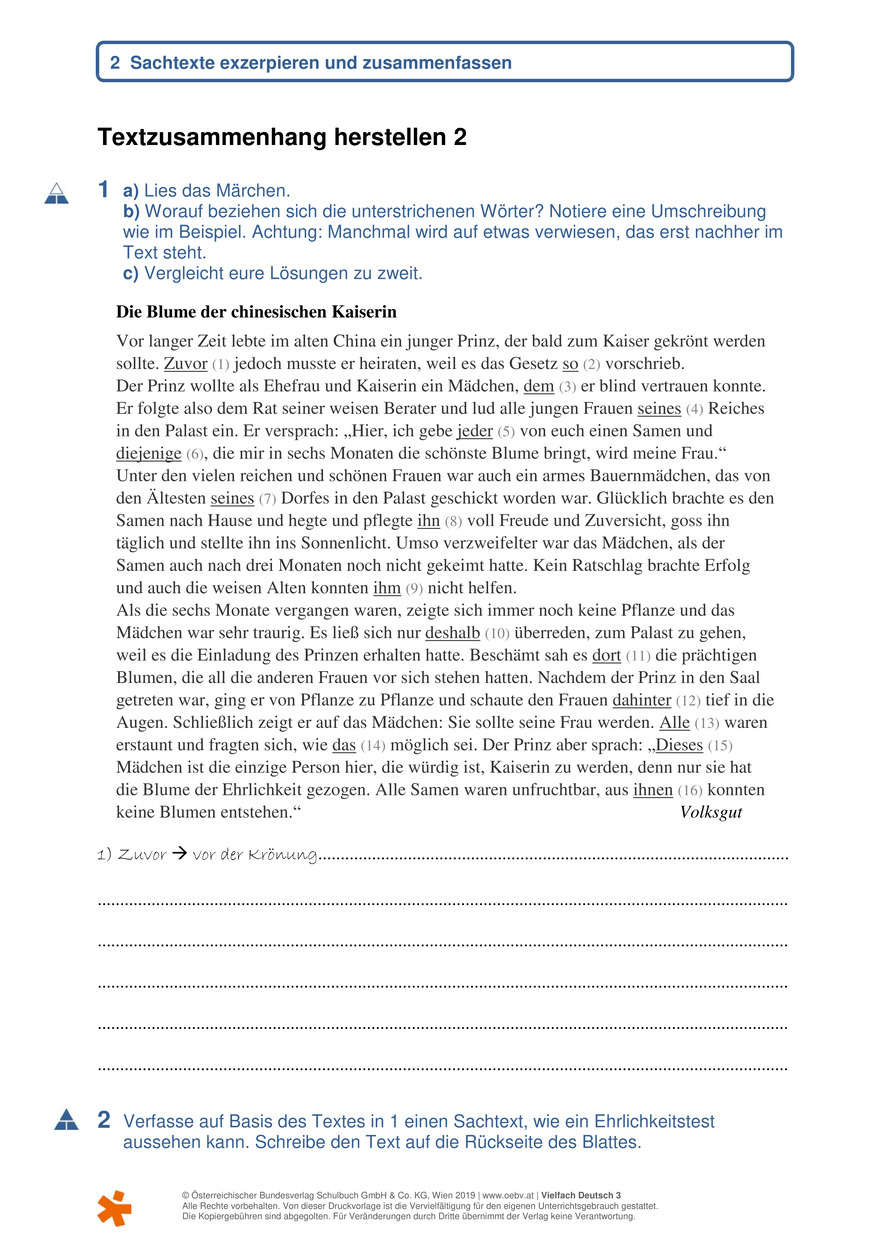 2 Sachtexte exzerpieren und zusammenfassen

Textzusammenhang herstellen 2

1 a) Lies das Märchen.
b) Worauf beziehen sich die unterstrichenen Wörter? Notiere eine Umschreibung wie im Beispiel. Achtung: Manchmal wird auf etwas verwiesen, das erst nachher im Text steht.
c) Vergleicht eure Lösungen zu zweit.

Die Blume der chinesischen Kaiserin

Vor langer Zeit lebte im alten China ein junger Prinz, der bald zum Kaiser gekrönt werden sollte. Zuvor (1) jedoch musste er heiraten, weil es das Gesetz so (2) vorschrieb.
Der Prinz wollte als Ehefrau und Kaiserin ein Mädchen, dem (3) er blind vertrauen konnte. Er folgte also dem Rat seiner weisen Berater und lud alle jungen Frauen seines (4) Reiches in den Palast ein. Er versprach: „Hier, ich gebe jeder (5) von euch einen Samen und diejenige (6), die mir in sechs Monaten die schönste Blume bringt, wird meine Frau.“
Unter den vielen reichen und schönen Frauen war auch ein armes Bauernmädchen, das von den Ältesten seines (7) Dorfes in den Palast geschickt worden war. Glücklich brachte es den Samen nach Hause und hegte und pflegte ihn (8) voll Freude und Zuversicht, goss ihn täglich und stellte ihn ins Sonnenlicht. Umso verzweifelter war das Mädchen, als der Samen auch nach drei Monaten noch nicht gekeimt hatte. Kein Ratschlag brachte Erfolg und auch die weisen Alten konnten ihm (9) nicht helfen.
Als die sechs Monate vergangen waren, zeigte sich immer noch keine Pflanze und das Mädchen war sehr traurig. Es ließ sich nur deshalb (10) überreden, zum Palast zu gehen, weil es die Einladung des Prinzen erhalten hatte. Beschämt sah es dort (11) die prächtigen Blumen, die all die anderen Frauen vor sich stehen hatten. Nachdem der Prinz in den Saal getreten war, ging er von Pflanze zu Pflanze und schaute den Frauen dahinter (12) tief in die Augen. Schließlich zeigt er auf das Mädchen: Sie sollte seine Frau werden. Alle (13) waren erstaunt und fragten sich, wie das (14) möglich sei. Der Prinz aber sprach: „Dieses (15) Mädchen ist die einzige Person hier, die würdig ist, Kaiserin zu werden, denn nur sie hat die Blume der Ehrlichkeit gezogen. Alle Samen waren unfruchtbar, aus ihnen (16) konnten keine Blumen entstehen.“ Volksgut

1) Zuvor → vor der Krönung

2 Verfasse auf Basis des Textes in 1 einen Sachtext, wie ein Ehrlichkeitstest aussehen kann. Schreibe den Text auf die Rückseite des Blattes.

© Österreichischer Bundesverlag Schulbuch GmbH & Co. KG, Wien 2019 | www.oebv.at | Vielfach Deutsch 3
Alle Rechte vorbehalten. Von dieser Druckvorlage ist die Vervielfältigung für den eigenen Unterrichtsgebrauch gestattet.
Die Kopiergebühren sind abgegolten. Für Veränderungen durch Dritte übernimmt der Verlag keine Verantwortung.